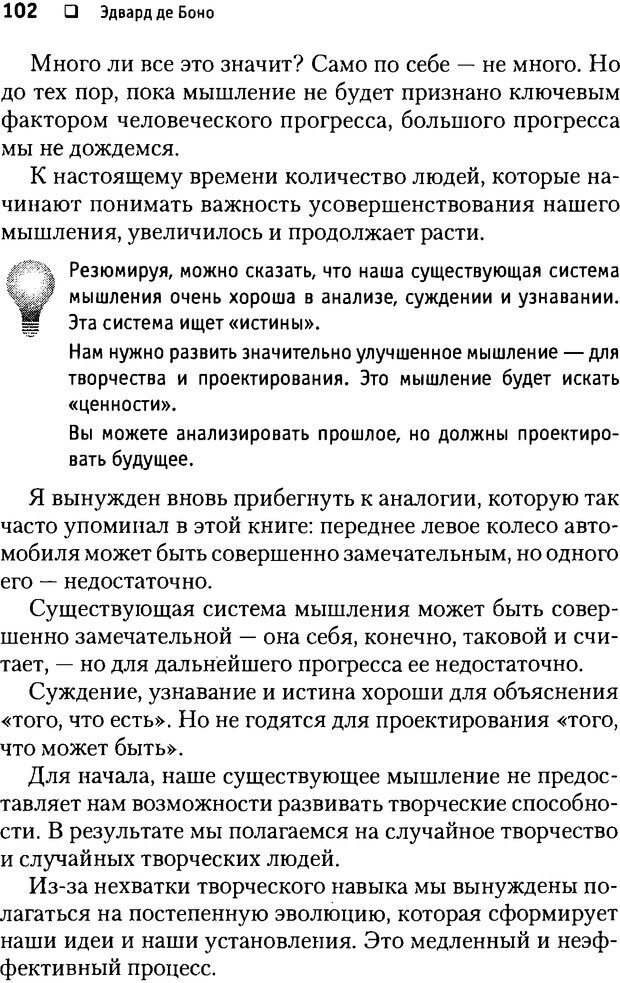 102 ❑ Эдвард де Боно

Много ли все это значит? Само по себе — не много. Но до тех пор, пока мышление не будет признано ключевым фактором человеческого прогресса, большого прогресса мы не дождемся.

К настоящему времени количество людей, которые начинают понимать важность усовершенствования нашего мышления, увеличилось и продолжает расти.

Резюмируя, можно сказать, что наша существующая система мышления очень хороша в анализе, суждении и узнавании. Эта система ищет «истины».

Нам нужно развить значительно улучшенное мышление — для творчества и проектирования. Это мышление будет искать «ценности».

Вы можете анализировать прошлое, но должны проектировать будущее.

Я вынужден вновь прибегнуть к аналогии, которую так часто упоминал в этой книге: переднее левое колесо автомобиля может быть совершенно замечательным, но одного его — недостаточно.

Существующая система мышления может быть совершенно замечательной — она себя, конечно, таковой и считает, — но для дальнейшего прогресса ее недостаточно.

Суждение, узнавание и истина хороши для объяснения «того, что есть». Но не годятся для проектирования «того, что может быть».

Для начала, наше существующее мышление не предоставляет нам возможности развивать творческие способности. В результате мы полагаемся на случайное творчество и случайных творческих людей.

Из-за нехватки творческого навыка мы вынуждены полагаться на постепенную эволюцию, которая сформирует наши идеи и наши установления. Это медленный и неэффективный процесс.